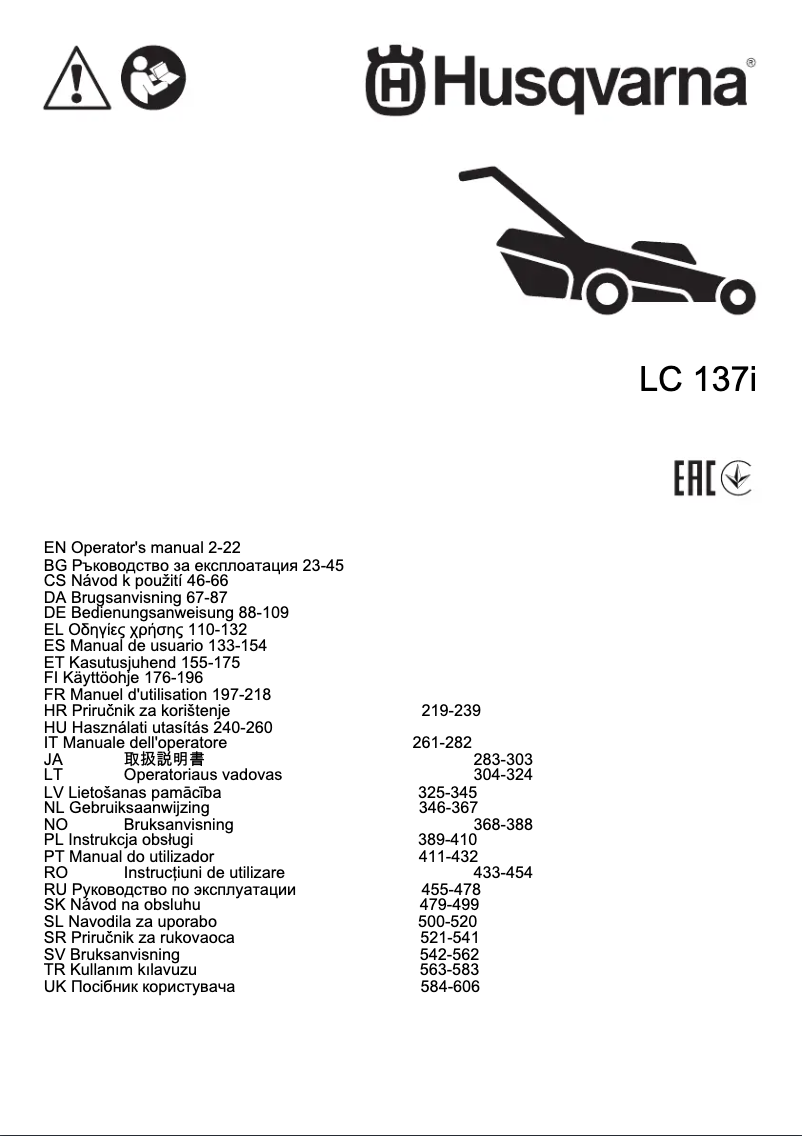 Husqvarna®

LC 137i

EAC

EN Operator's manual 2-22
BG Ръководство за експлоатация 23-45
CS Návod k použití 46-66
DA Brugsanvisning 67-87
DE Bedienungsanweisung 88-109
EL Οδηγίες χρήσης 110-132
ES Manual de usuario 133-154
ET Kasutusjuhend 155-175
FI Käyttöohje 176-196
FR Manuel d'utilisation 197-218
HR Priručnik za korištenje 219-239
HU Használati utasítás 240-260
IT Manuale dell'operatore 261-282
JA 取扱説明書 283-303
LT Operatoriaus vadovas 304-324
LV Lietošanas pamācība 325-345
NL Gebruiksaanwijzing 346-367
NO Bruksanvisning 368-388
PL Instrukcja obsługi 389-410
PT Manual do utilizador 411-432
RO Instrucțiuni de utilizare 433-454
RU Руководство по эксплуатации 455-478
SK Návod na obsluhu 479-499
SL Navodila za uporabo 500-520
SR Priručnik za rukovaoca 521-541
SV Bruksanvisning 542-562
TR Kullanım kılavuzu 563-583
UK Посібник користувача 584-606